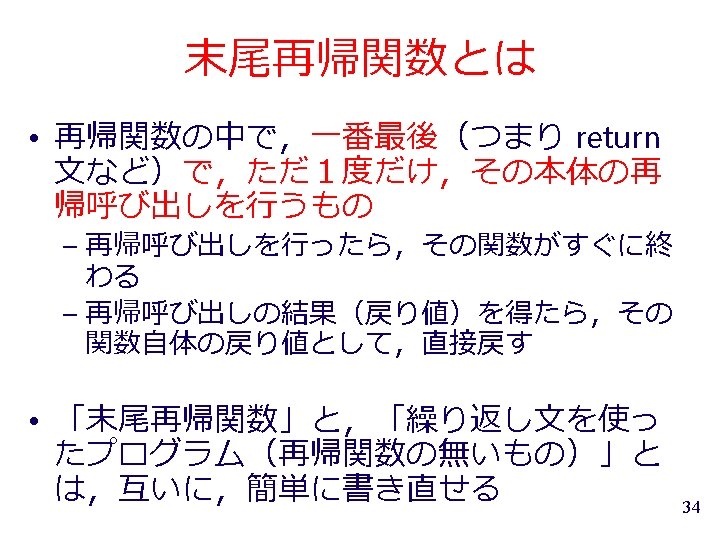 末尾再帰関数とは

• 再帰関数の中で，一番最後（つまりreturn文など）で，ただ１度だけ，その本体の再帰呼び出しを行うもの

- 再帰呼び出しを行ったら，その関数がすぐに終わる
- 再帰呼び出しの結果（戻り値）を得たら，その関数自体の戻り値として，直接戻す

• 「末尾再帰関数」と，「繰り返し文を使ったプログラム（再帰関数の無いもの）」とは，互いに，簡単に書き直せる

34